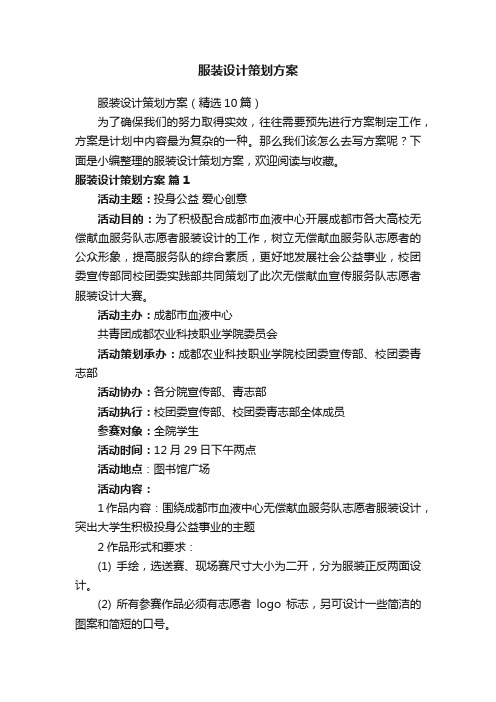 服装设计策划方案

服装设计策划方案（精选10篇）

为了确保我们的努力取得实效，往往需要预先进行方案制定工作，方案是计划中内容最为复杂的一种。那么我们该怎么去写方案呢？下面是小编整理的服装设计策划方案，欢迎阅读与收藏。

服装设计策划方案 篇1

活动主题：投身公益 爱心创意

活动目的：为了积极配合成都市血液中心开展成都市各大高校无偿献血服务队志愿者服装设计的工作，树立无偿献血服务队志愿者的公众形象，提高服务队的综合素质，更好地发展社会公益事业，校团委宣传部同校团委实践部共同策划了此次无偿献血宣传服务队志愿者服装设计大赛。

活动主办：成都市血液中心

共青团成都农业科技职业学院委员会

活动策划承办：成都农业科技职业学院校团委宣传部、校团委青志部

活动协办：各分院宣传部、青志部

活动执行：校团委宣传部、校团委青志部全体成员

参赛对象：全院学生

活动时间：12月29日下午两点

活动地点：图书馆广场

活动内容：

1作品内容：围绕成都市血液中心无偿献血服务队志愿者服装设计，突出大学生积极投身公益事业的主题

2作品形式和要求：

(1) 手绘，选送赛、现场赛尺寸大小为二开，分为服装正反两面设计。

(2) 所有参赛作品必须有志愿者 logo 标志，另可设计一些简洁的图案和简短的口号。